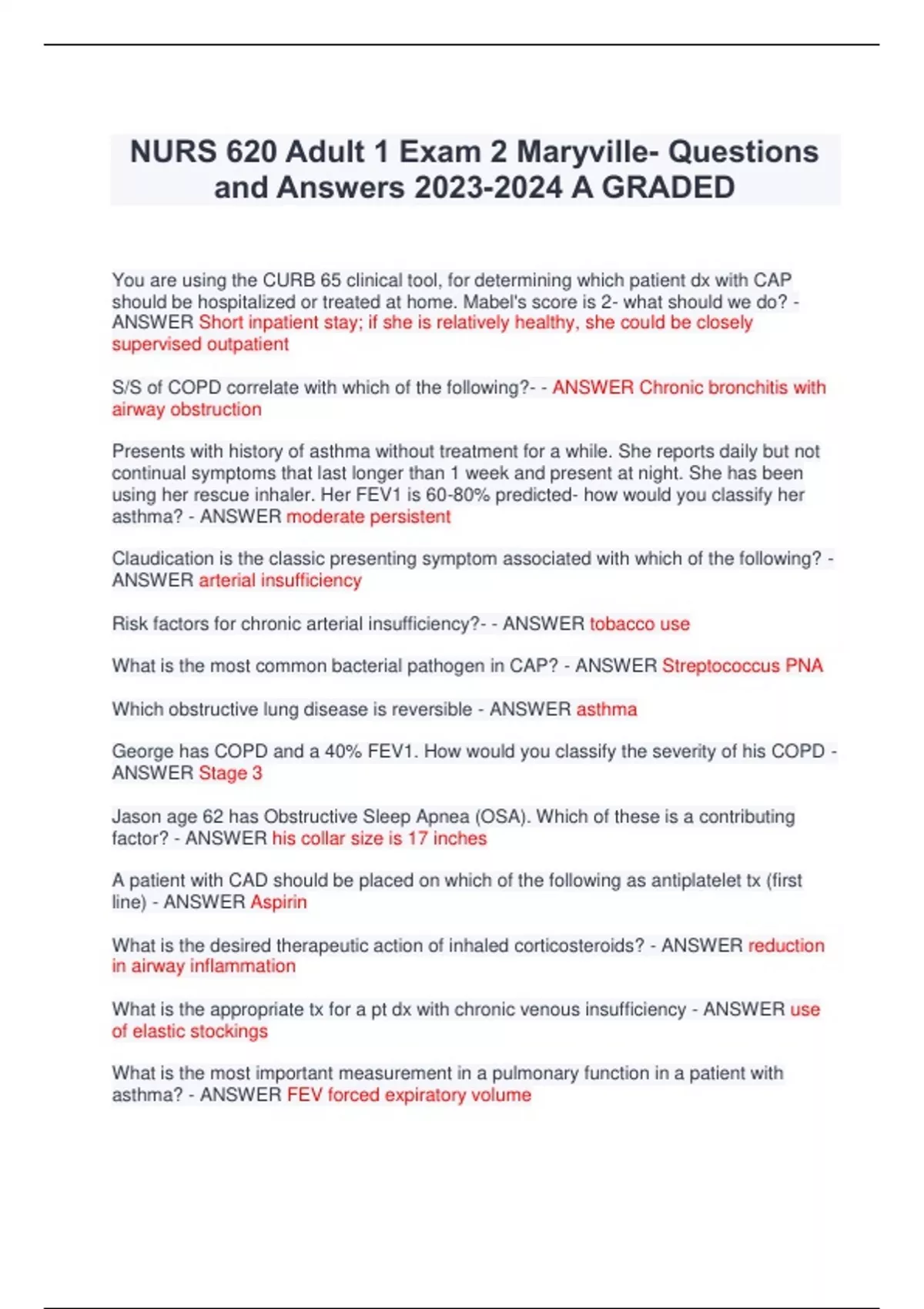 NURS 620 Adult 1 Exam 2 Maryville- Questions and Answers 2023-2024 A GRADED

You are using the CURB 65 clinical tool, for determining which patient dx with CAP should be hospitalized or treated at home. Mabel's score is 2- what should we do? - ANSWER Short inpatient stay; if she is relatively healthy, she could be closely supervised outpatient

S/S of COPD correlate with which of the following?- - ANSWER Chronic bronchitis with airway obstruction

Presents with history of asthma without treatment for a while. She reports daily but not continual symptoms that last longer than 1 week and present at night. She has been using her rescue inhaler. Her FEV1 is 60-80% predicted- how would you classify her asthma? - ANSWER moderate persistent

Claudication is the classic presenting symptom associated with which of the following? - ANSWER arterial insufficiency

Risk factors for chronic arterial insufficiency?- - ANSWER tobacco use

What is the most common bacterial pathogen in CAP? - ANSWER Streptococcus PNA

Which obstructive lung disease is reversible - ANSWER asthma

George has COPD and a 40% FEV1. How would you classify the severity of his COPD - ANSWER Stage 3

Jason age 62 has Obstructive Sleep Apnea (OSA). Which of these is a contributing factor? - ANSWER his collar size is 17 inches

A patient with CAD should be placed on which of the following as antiplatelet tx (first line) - ANSWER Aspirin

What is the desired therapeutic action of inhaled corticosteroids? - ANSWER reduction in airway inflammation

What is the appropriate tx for a pt dx with chronic venous insufficiency - ANSWER use of elastic stockings

What is the most important measurement in a pulmonary function in a patient with asthma? - ANSWER FEV forced expiratory volume